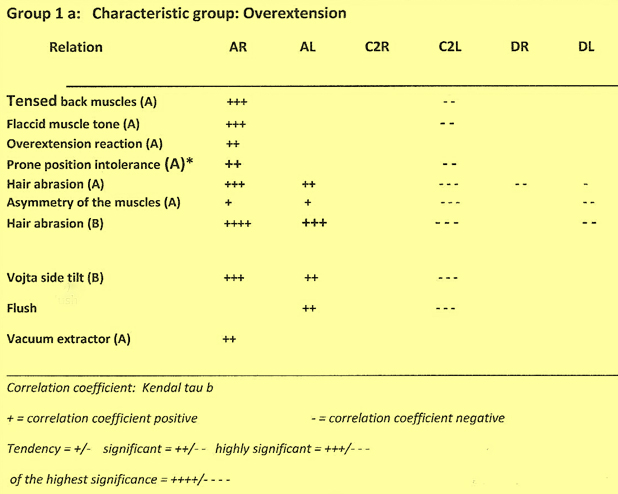 Group 1 a: Characteristic group: Overextension

| Relation | AR | AL | C2R | C2L | DR | DL |
|---|---|---|---|---|---|---|
| Tensed back muscles (A) | +++ | | | - - | | |
| Flaccid muscle tone (A) | +++ | | | - - | | |
| Overextension reaction (A) | ++ | | | | | |
| Prone position intolerance (A)* | ++ | | | - - | | |
| Hair abrasion (A) | +++ | ++ | | - - - | - - | - |
| Asymmetry of the muscles (A) | + | + | | - - - | | - - |
| Hair abrasion (B) | ++++ | +++ | | - - - | | - - |
| Vojta side tilt (B) | +++ | ++ | | - - - | | |
| Flush | | ++ | | - - - | | |
| Vacuum extractor (A) | ++ | | | | | |

Correlation coefficient: Kendal tau b

+ = correlation coefficient positive - = correlation coefficient negative

Tendency = +/- significant = ++/- - highly significant = +++/- - -

of the highest significance = ++++/- - - -